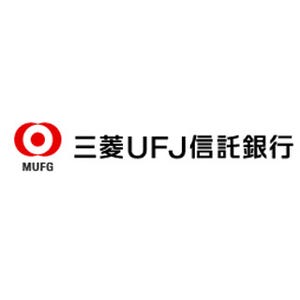 MUFG

三菱UFJ信託銀行